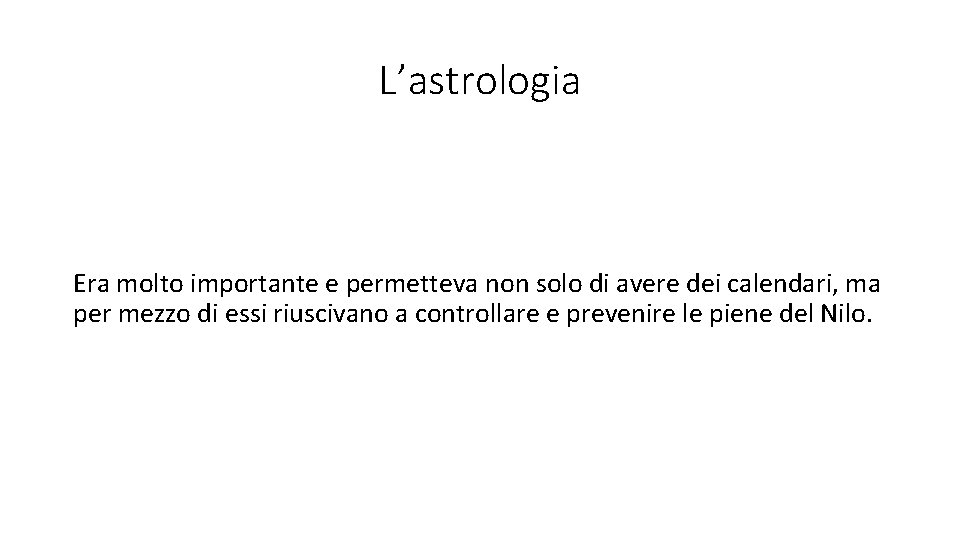 L'astrologia

Era molto importante e permetteva non solo di avere dei calendari, ma per mezzo di essi riuscivano a controllare e prevenire le piene del Nilo.